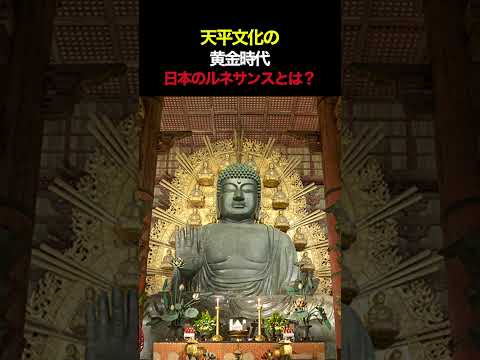 天平文化の
黄金時代
日本のルネサンスとは？